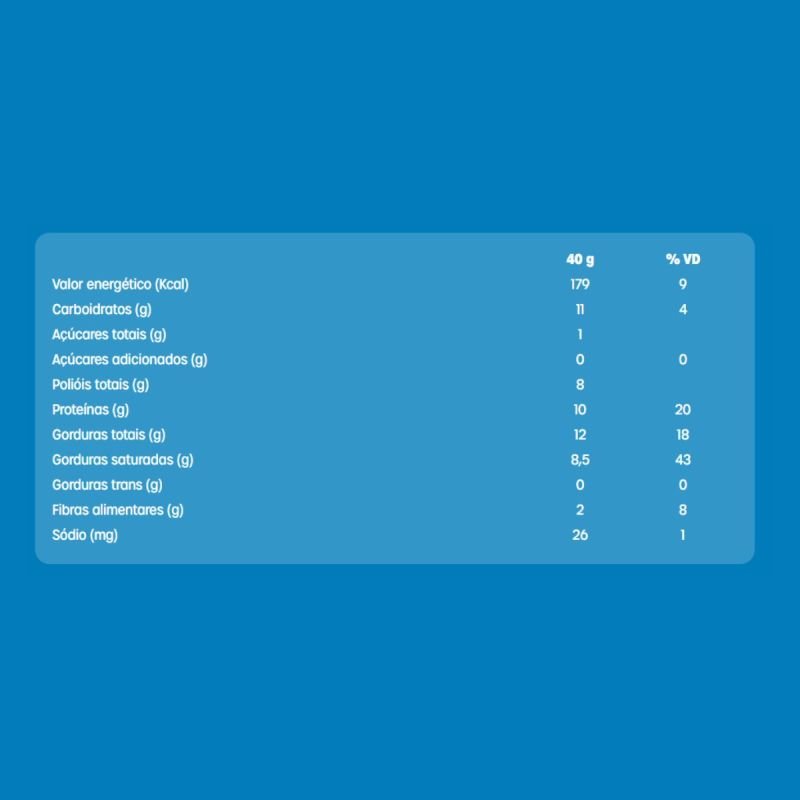 |  | 40 g | % VD |
|---|---|---|
| Valor energético (Kcal) | 179 | 9 |
| Carboidratos (g) | 11 | 4 |
| Açúcares totais (g) | 1 |  |
| Açúcares adicionados (g) | 0 | 0 |
| Polióis totais (g) | 8 |  |
| Proteínas (g) | 10 | 20 |
| Gorduras totais (g) | 12 | 18 |
| Gorduras saturadas (g) | 8,5 | 43 |
| Gorduras trans (g) | 0 | 0 |
| Fibras alimentares (g) | 2 | 8 |
| Sódio (mg) | 26 | 1 |